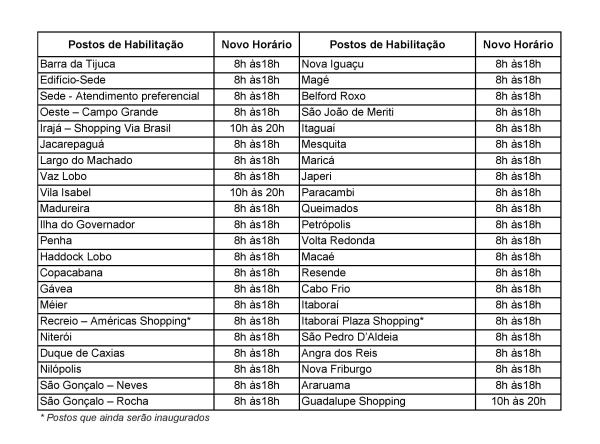 | Postos de Habilitação | Novo Horário | Postos de Habilitação | Novo Horário |
|---|---|---|---|
| Barra da Tijuca | 8h às18h | Nova Iguaçu | 8h às18h |
| Edifício-Sede | 8h às18h | Magé | 8h às18h |
| Sede - Atendimento preferencial | 8h às18h | Belford Roxo | 8h às18h |
| Oeste – Campo Grande | 8h às18h | São João de Meriti | 8h às18h |
| Irajá – Shopping Via Brasil | 10h às 20h | Itaguaí | 8h às18h |
| Jacarepaguá | 8h às18h | Mesquita | 8h às18h |
| Largo do Machado | 8h às18h | Maricá | 8h às18h |
| Vaz Lobo | 8h às18h | Japeri | 8h às18h |
| Vila Isabel | 10h às 20h | Paracambi | 8h às18h |
| Madureira | 8h às18h | Queimados | 8h às18h |
| Ilha do Governador | 8h às18h | Petrópolis | 8h às18h |
| Penha | 8h às18h | Volta Redonda | 8h às18h |
| Haddock Lobo | 8h às18h | Macaé | 8h às18h |
| Copacabana | 8h às18h | Resende | 8h às18h |
| Gávea | 8h às18h | Cabo Frio | 8h às18h |
| Méier | 8h às18h | Itaboraí | 8h às18h |
| Recreio – Américas Shopping* | 8h às18h | Itaboraí Plaza Shopping* | 8h às18h |
| Niterói | 8h às18h | São Pedro D'Aldeia | 8h às18h |
| Duque de Caxias | 8h às18h | Angra dos Reis | 8h às18h |
| Nilópolis | 8h às18h | Nova Friburgo | 8h às18h |
| São Gonçalo – Neves | 8h às18h | Araruama | 8h às18h |
| São Gonçalo – Rocha | 8h às18h | Guadalupe Shopping | 10h às 20h |

* Postos que ainda serão inaugurados